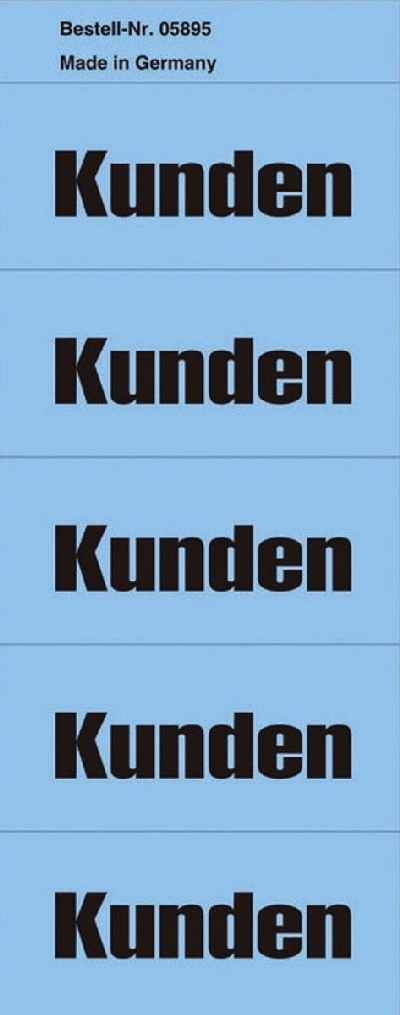 Bestell-Nr. 05895
Made in Germany

Kunden

Kunden

Kunden

Kunden

Kunden